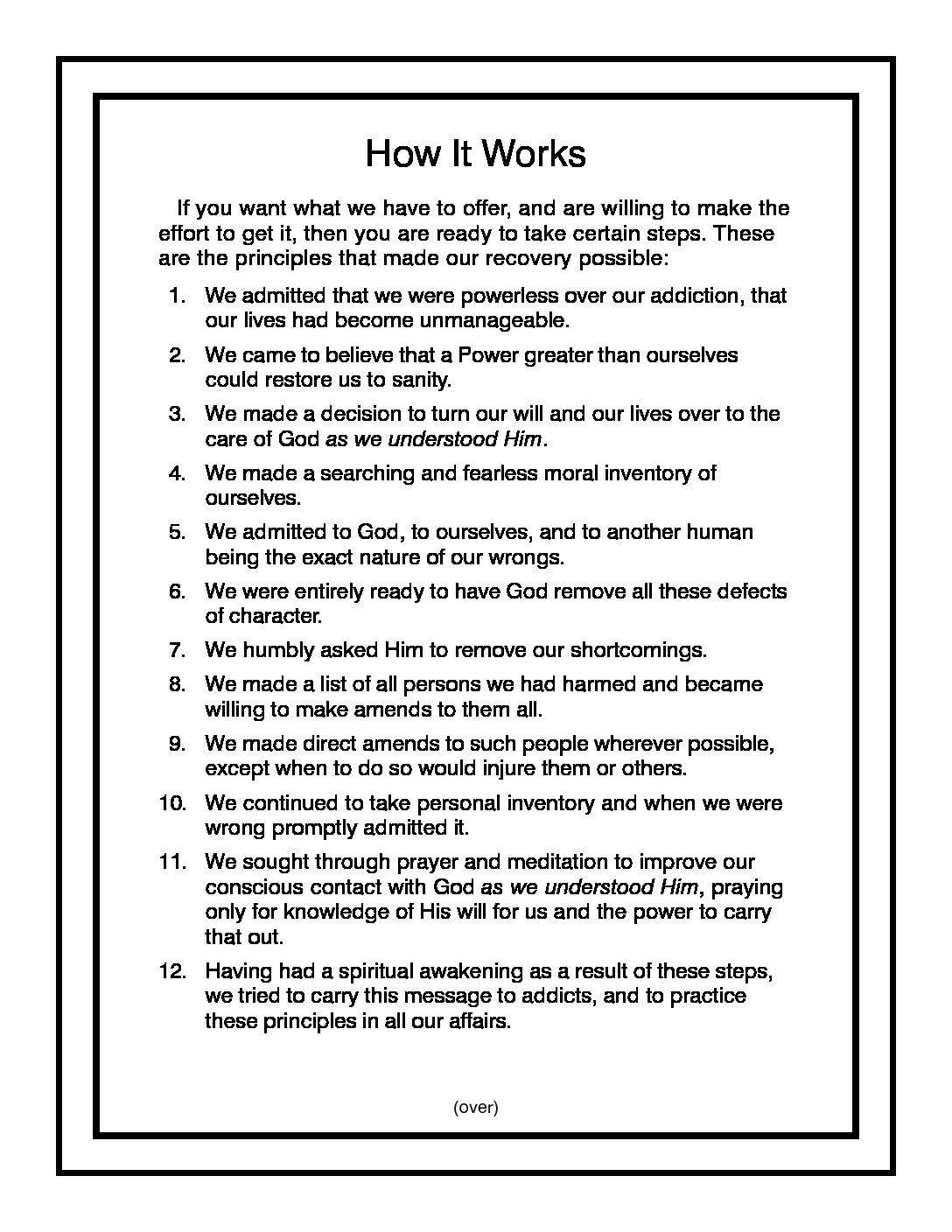 How It Works

If you want what we have to offer, and are willing to make the effort to get it, then you are ready to take certain steps. These are the principles that made our recovery possible:

1. We admitted that we were powerless over our addiction, that our lives had become unmanageable.
2. We came to believe that a Power greater than ourselves could restore us to sanity.
3. We made a decision to turn our will and our lives over to the care of God as we understood Him.
4. We made a searching and fearless moral inventory of ourselves.
5. We admitted to God, to ourselves, and to another human being the exact nature of our wrongs.
6. We were entirely ready to have God remove all these defects of character.
7. We humbly asked Him to remove our shortcomings.
8. We made a list of all persons we had harmed and became willing to make amends to them all.
9. We made direct amends to such people wherever possible, except when to do so would injure them or others.
10. We continued to take personal inventory and when we were wrong promptly admitted it.
11. We sought through prayer and meditation to improve our conscious contact with God as we understood Him, praying only for knowledge of His will for us and the power to carry that out.
12. Having had a spiritual awakening as a result of these steps, we tried to carry this message to addicts, and to practice these principles in all our affairs.

(over)